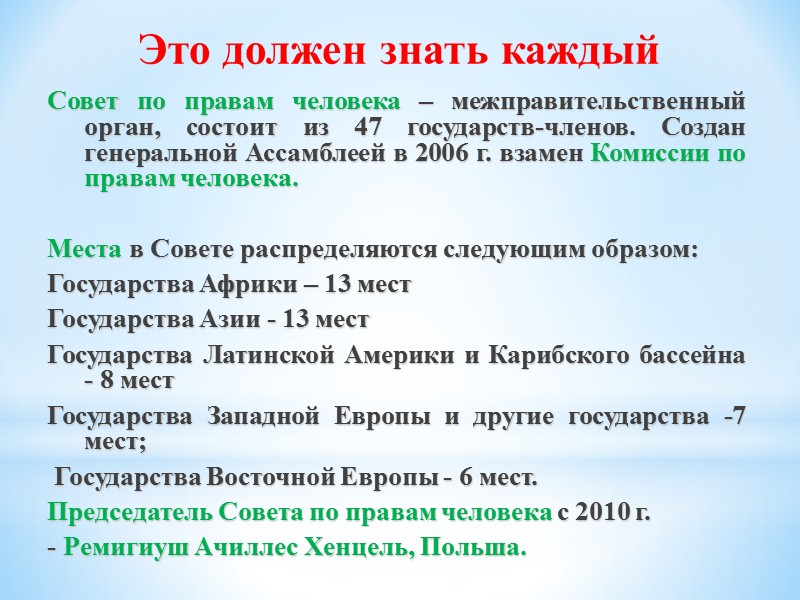 Это должен знать каждый

Совет по правам человека – межправительственный орган, состоит из 47 государств-членов. Создан генеральной Ассамблеей в 2006 г. взамен Комиссии по правам человека.

Места в Совете распределяются следующим образом:

Государства Африки – 13 мест

Государства Азии - 13 мест

Государства Латинской Америки и Карибского бассейна - 8 мест

Государства Западной Европы и другие государства -7 мест;

Государства Восточной Европы - 6 мест.

Председатель Совета по правам человека с 2010 г.

- Ремигиуш Ачиллес Хенцель, Польша.